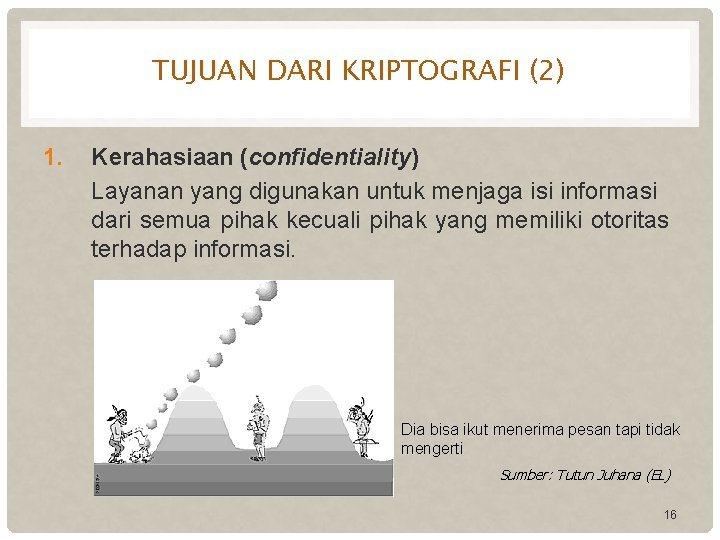 TUJUAN DARI KRIPTOGRAFI (2)

1. Kerahasiaan (confidentiality)
Layanan yang digunakan untuk menjaga isi informasi dari semua pihak kecuali pihak yang memiliki otoritas terhadap informasi.

Dia bisa ikut menerima pesan tapi tidak mengerti

Sumber: Tutun Juhana (EL)

16